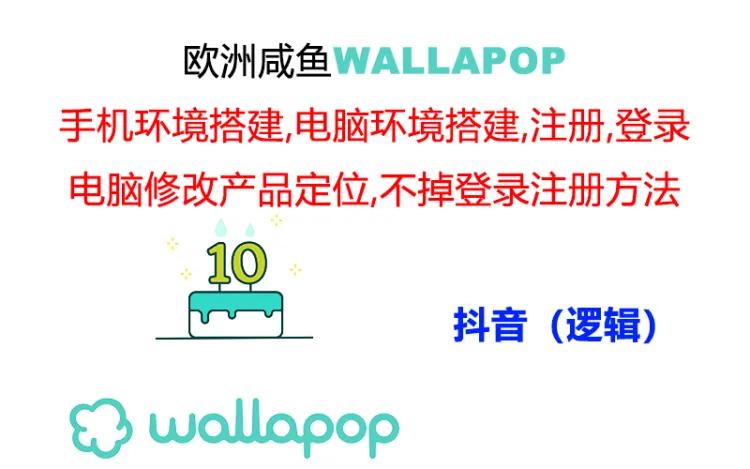 欧洲咸鱼WALLAPOP
手机环境搭建,电脑环境搭建,注册,登录
电脑修改产品定位,不掉登录注册方法

10

抖音（逻辑）

wallapop